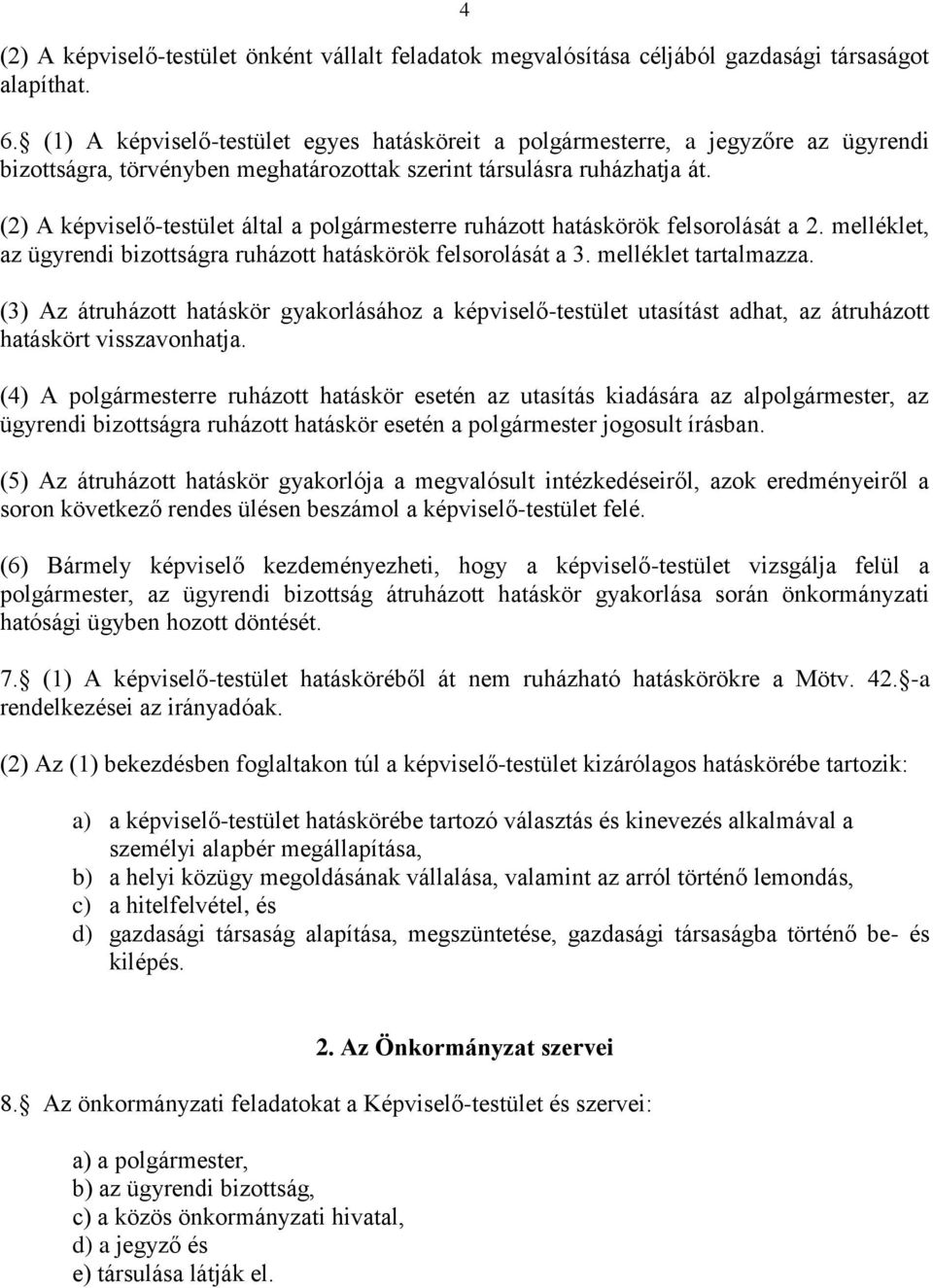 4

(2) A képviselő-testület önként vállalt feladatok megvalósítása céljából gazdasági társaságot alapíthat.

6. (1) A képviselő-testület egyes hatásköreit a polgármesterre, a jegyzőre az ügyrendi bizottságra, törvényben meghatározottak szerint társulásra ruházhatja át.

(2) A képviselő-testület által a polgármesterre ruházott hatáskörök felsorolását a 2. melléklet, az ügyrendi bizottságra ruházott hatáskörök felsorolását a 3. melléklet tartalmazza.

(3) Az átruházott hatáskör gyakorlásához a képviselő-testület utasítást adhat, az átruházott hatáskört visszavonhatja.

(4) A polgármesterre ruházott hatáskör esetén az utasítás kiadására az alpolgármester, az ügyrendi bizottságra ruházott hatáskör esetén a polgármester jogosult írásban.

(5) Az átruházott hatáskör gyakorlója a megvalósult intézkedéseiről, azok eredményeiről a soron következő rendes ülésen beszámol a képviselő-testület felé.

(6) Bármely képviselő kezdeményezheti, hogy a képviselő-testület vizsgálja felül a polgármester, az ügyrendi bizottság átruházott hatáskör gyakorlása során önkormányzati hatósági ügyben hozott döntését.

7. (1) A képviselő-testület hatásköréből át nem ruházható hatáskörökre a Mötv. 42. -a rendelkezései az irányadóak.

(2) Az (1) bekezdésben foglaltakon túl a képviselő-testület kizárólagos hatáskörébe tartozik:

a) a képviselő-testület hatáskörébe tartozó választás és kinevezés alkalmával a személyi alapbér megállapítása,
b) a helyi közügy megoldásának vállalása, valamint az arról történő lemondás,
c) a hitelfelvétel, és
d) gazdasági társaság alapítása, megszüntetése, gazdasági társaságba történő be- és kilépés.

2. Az Önkormányzat szervei

8. Az önkormányzati feladatokat a Képviselő-testület és szervei:

a) a polgármester,
b) az ügyrendi bizottság,
c) a közös önkormányzati hivatal,
d) a jegyző és
e) társulása látják el.